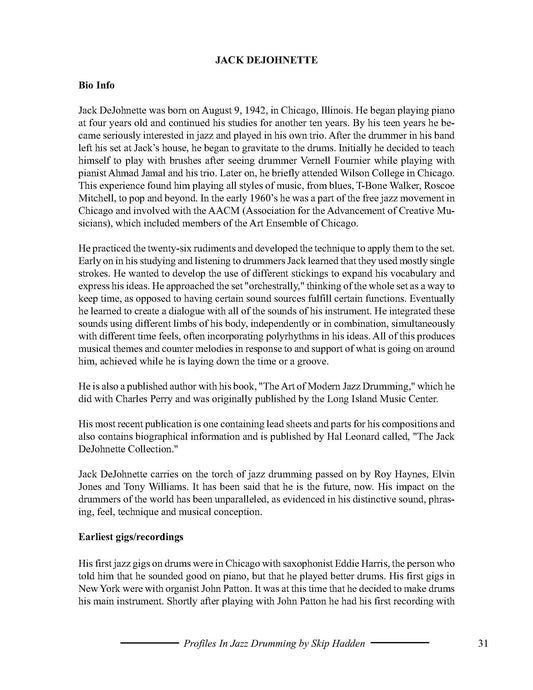 JACK DEJOHNETTE

Bio Info

Jack DeJohnette was born on August 9, 1942, in Chicago, Illinois. He began playing piano at four years old and continued his studies for another ten years. By his teen years he became seriously interested in jazz and played in his own trio. After the drummer in his band left his set at Jack's house, he began to gravitate to the drums. Initially he decided to teach himself to play with brushes after seeing drummer Vernell Fournier while playing with pianist Ahmad Jamal and his trio. Later on, he briefly attended Wilson College in Chicago. This experience found him playing all styles of music, from blues, T-Bone Walker, Roscoe Mitchell, to pop and beyond. In the early 1960's he was a part of the free jazz movement in Chicago and involved with the AACM (Association for the Advancement of Creative Musicians), which included members of the Art Ensemble of Chicago.

He practiced the twenty-six rudiments and developed the technique to apply them to the set. Early on in his studying and listening to drummers Jack learned that they used mostly single strokes. He wanted to develop the use of different stickings to expand his vocabulary and express his ideas. He approached the set "orchestrally," thinking of the whole set as a way to keep time, as opposed to having certain sound sources fulfill certain functions. Eventually he learned to create a dialogue with all of the sounds of his instrument. He integrated these sounds using different limbs of his body, independently or in combination, simultaneously with different time feels, often incorporating polyrhythms in his ideas. All of this produces musical themes and counter melodies in response to and support of what is going on around him, achieved while he is laying down the time or a groove.

He is also a published author with his book, "The Art of Modern Jazz Drumming," which he did with Charles Perry and was originally published by the Long Island Music Center.

His most recent publication is one containing lead sheets and parts for his compositions and also contains biographical information and is published by Hal Leonard called, "The Jack DeJohnette Collection."

Jack DeJohnette carries on the torch of jazz drumming passed on by Roy Haynes, Elvin Jones and Tony Williams. It has been said that he is the future, now. His impact on the drummers of the world has been unparalleled, as evidenced in his distinctive sound, phrasing, feel, technique and musical conception.

Earliest gigs/recordings

His first jazz gigs on drums were in Chicago with saxophonist Eddie Harris, the person who told him that he sounded good on piano, but that he played better drums. His first gigs in New York were with organist John Patton. It was at this time that he decided to make drums his main instrument. Shortly after playing with John Patton he had his first recording with

Profiles In Jazz Drumming by Skip Hadden 31